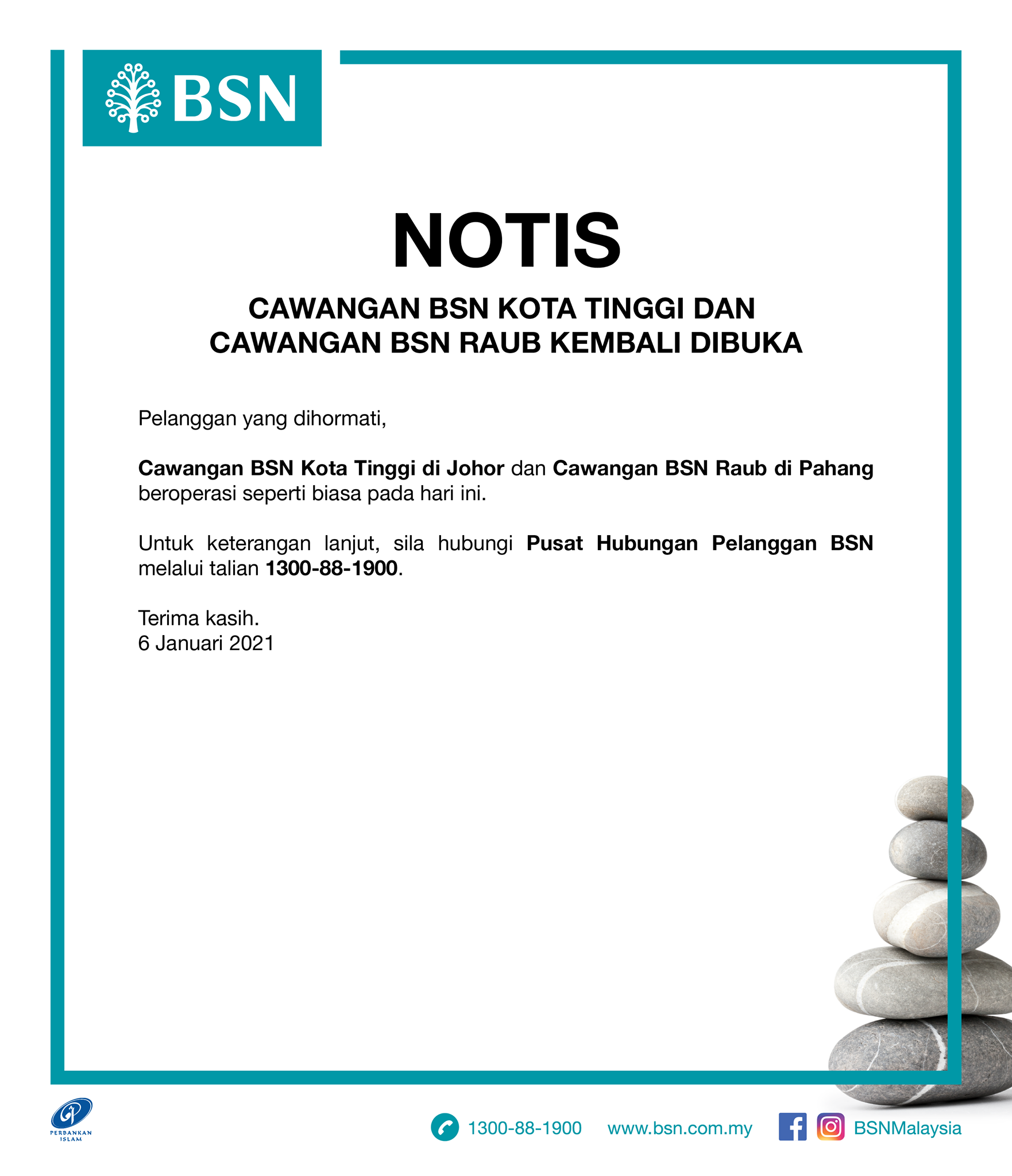 BSN

NOTIS

CAWANGAN BSN KOTA TINGGI DAN CAWANGAN BSN RAUB KEMBALI DIBUKA

Pelanggan yang dihormati,

Cawangan BSN Kota Tinggi di Johor dan Cawangan BSN Raub di Pahang beroperasi seperti biasa pada hari ini.

Untuk keterangan lanjut, sila hubungi Pusat Hubungan Pelanggan BSN melalui talian 1300-88-1900.

Terima kasih.
6 Januari 2021

PERBANKAN ISLAM

1300-88-1900 www.bsn.com.my BSNMalaysia